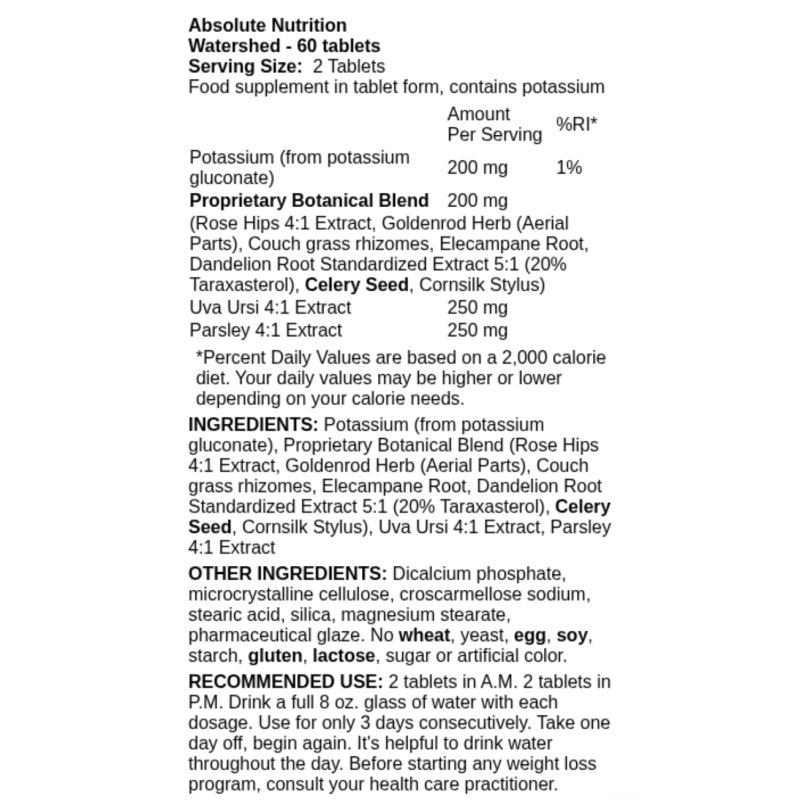 Absolute Nutrition
Watershed - 60 tablets
Serving Size: 2 Tablets
Food supplement in tablet form, contains potassium

| | Amount Per Serving | %RI* |
|---|---|---|
| Potassium (from potassium gluconate) | 200 mg | 1% |
| Proprietary Botanical Blend | 200 mg | |
| (Rose Hips 4:1 Extract, Goldenrod Herb (Aerial Parts), Couch grass rhizomes, Elecampane Root, Dandelion Root Standardized Extract 5:1 (20% Taraxasterol), Celery Seed, Cornsilk Stylus) | | |
| Uva Ursi 4:1 Extract | 250 mg | |
| Parsley 4:1 Extract | 250 mg | |

*Percent Daily Values are based on a 2,000 calorie diet. Your daily values may be higher or lower depending on your calorie needs.

INGREDIENTS: Potassium (from potassium gluconate), Proprietary Botanical Blend (Rose Hips 4:1 Extract, Goldenrod Herb (Aerial Parts), Couch grass rhizomes, Elecampane Root, Dandelion Root Standardized Extract 5:1 (20% Taraxasterol), Celery Seed, Cornsilk Stylus), Uva Ursi 4:1 Extract, Parsley 4:1 Extract

OTHER INGREDIENTS: Dicalcium phosphate, microcrystalline cellulose, croscarmellose sodium, stearic acid, silica, magnesium stearate, pharmaceutical glaze. No wheat, yeast, egg, soy, starch, gluten, lactose, sugar or artificial color.

RECOMMENDED USE: 2 tablets in A.M. 2 tablets in P.M. Drink a full 8 oz. glass of water with each dosage. Use for only 3 days consecutively. Take one day off, begin again. It's helpful to drink water throughout the day. Before starting any weight loss program, consult your health care practitioner.